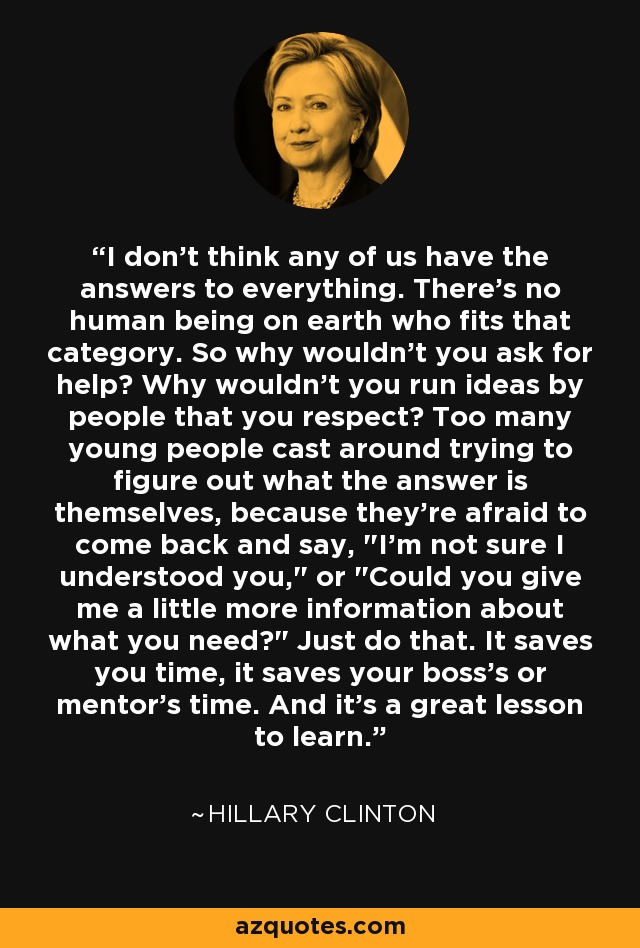 “I don’t think any of us have the answers to everything. There’s no human being on earth who fits that category. So why wouldn’t you ask for help? Why wouldn’t you run ideas by people that you respect? Too many young people cast around trying to figure out what the answer is themselves, because they’re afraid to come back and say, "I’m not sure I understood you," or "Could you give me a little more information about what you need?" Just do that. It saves you time, it saves your boss’s or mentor’s time. And it’s a great lesson to learn.”

~HILLARY CLINTON

azquotes.com